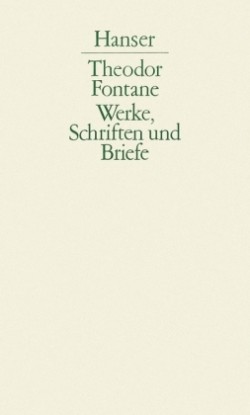 Hanser

Theodor Fontane

Werke, Schriften und Briefe